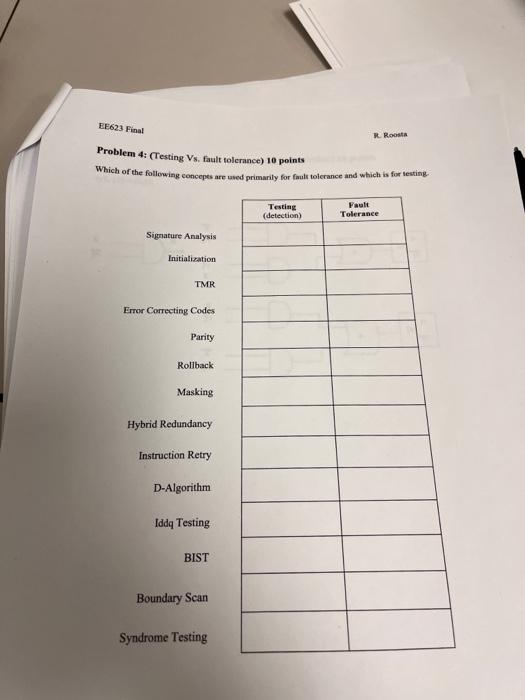 EE623 Final

R. Roosta

Problem 4: (Testing Vs. fault tolerance) 10 points

Which of the following concepts are used primarily for fault tolerance and which is for testing.

| | Testing (detection) | Fault Tolerance |
|---|---|---|
| Signature Analysis | | |
| Initialization | | |
| TMR | | |
| Error Correcting Codes | | |
| Parity | | |
| Rollback | | |
| Masking | | |
| Hybrid Redundancy | | |
| Instruction Retry | | |
| D-Algorithm | | |
| Iddq Testing | | |
| BIST | | |
| Boundary Scan | | |
| Syndrome Testing | | |